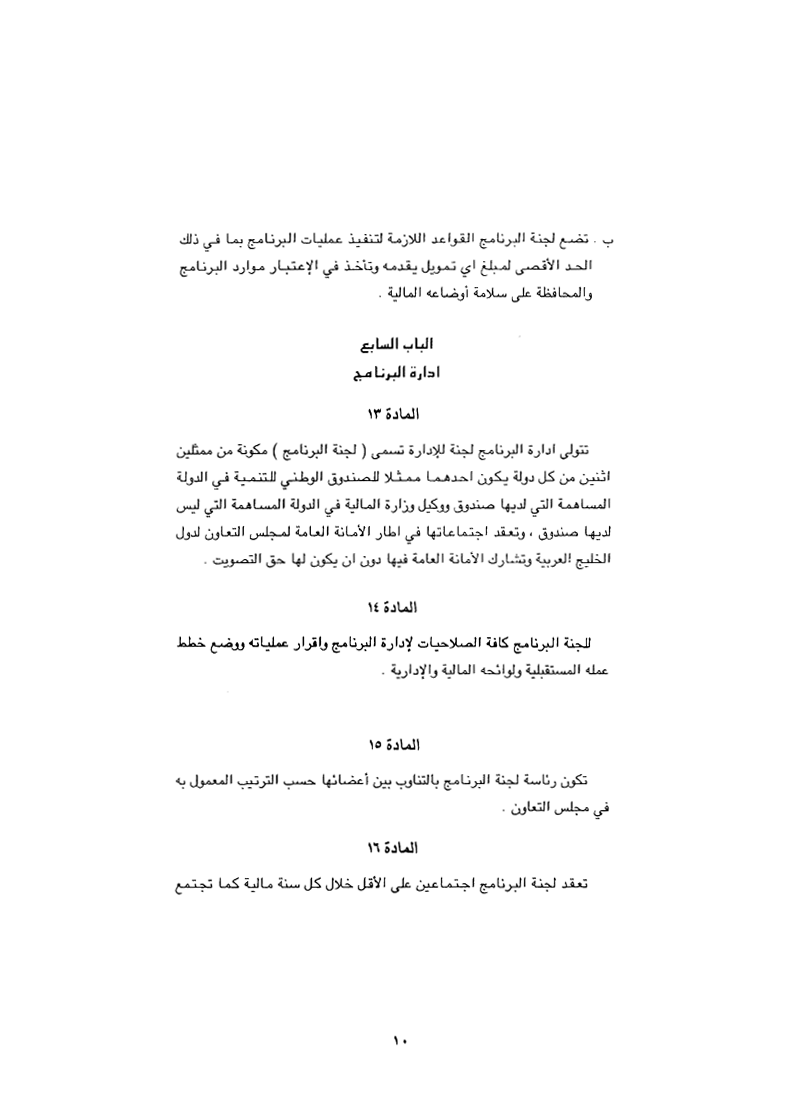 ب . تضع لجنة البرنامج القواعد اللازمة لتنفيذ عمليات البرنامج بما في ذلك الحد الأقصى لمبلغ اي تمويل يقدمه وتأخذ في الإعتبار موارد البرنامج والمحافظة على سلامة أوضاعه المالية .

الباب السابع
ادارة البرنامج

المادة ١٣

تتولى ادارة البرنامج لجنة للإدارة تسمى ( لجنة البرنامج ) مكونة من ممثلين اثنين من كل دولة يكون احدهما ممثلا للصندوق الوطني للتنمية في الدولة المساهمة التي لديها صندوق ووكيل وزارة المالية في الدولة المساهمة التي ليس لديها صندوق ، وتعقد اجتماعاتها في اطار الأمانة العامة لمجلس التعاون لدول الخليج العربية وتشارك الأمانة العامة فيها دون ان يكون لها حق التصويت .

المادة ١٤

للجنة البرنامج كافة الصلاحيات لإدارة البرنامج واقرار عملياته ووضع خطط عمله المستقبلية ولوائحه المالية والإدارية .

المادة ١٥

تكون رئاسة لجنة البرنامج بالتناوب بين أعضائها حسب الترتيب المعمول به في مجلس التعاون .

المادة ١٦

تعقد لجنة البرنامج اجتماعين على الأقل خلال كل سنة مالية كما تجتمع

١٠